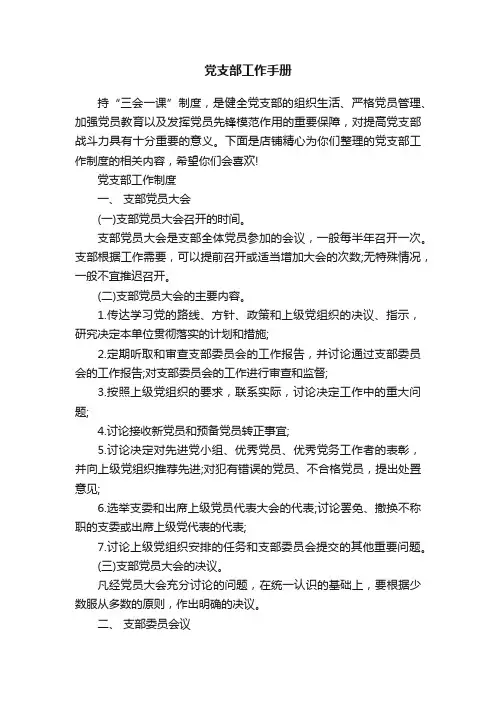 党支部工作手册

持“三会一课”制度，是健全党支部的组织生活、严格党员管理、加强党员教育以及发挥党员先锋模范作用的重要保障，对提高党支部战斗力具有十分重要的意义。下面是店铺精心为你们整理的党支部工作制度的相关内容，希望你们会喜欢!

党支部工作制度

一、 支部党员大会

(一)支部党员大会召开的时间。

支部党员大会是支部全体党员参加的会议，一般每半年召开一次。支部根据工作需要，可以提前召开或适当增加大会的次数;无特殊情况，一般不宜推迟召开。

(二)支部党员大会的主要内容。

1.传达学习党的路线、方针、政策和上级党组织的决议、指示，研究决定本单位贯彻落实的计划和措施;

2.定期听取和审查支部委员会的工作报告，并讨论通过支部委员会的工作报告;对支部委员会的工作进行审查和监督;

3.按照上级党组织的要求，联系实际，讨论决定工作中的重大问题;

4.讨论接收新党员和预备党员转正事宜;

5.讨论决定对先进党小组、优秀党员、优秀党务工作者的表彰，并向上级党组织推荐先进;对犯有错误的党员、不合格党员，提出处置意见;

6.选举支委和出席上级党员代表大会的代表;讨论罢免、撤换不称职的支委或出席上级党代表的代表;

7.讨论上级党组织安排的任务和支部委员会提交的其他重要问题。

(三)支部党员大会的决议。

凡经党员大会充分讨论的问题，在统一认识的基础上，要根据少数服从多数的原则，作出明确的决议。

二、 支部委员会议